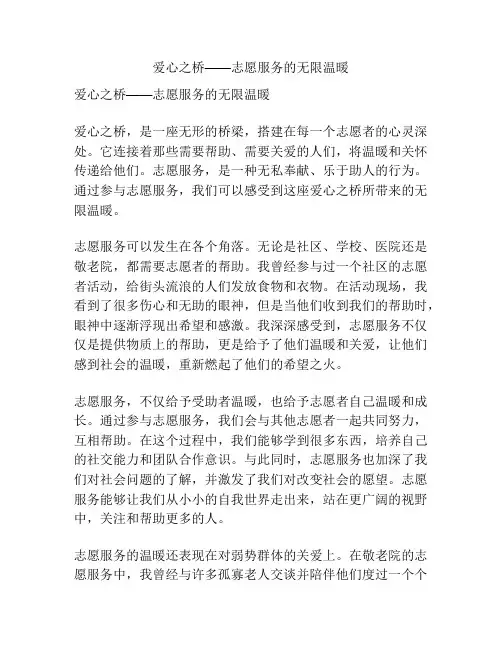 爱心之桥——志愿服务的无限温暖

爱心之桥——志愿服务的无限温暖

爱心之桥，是一座无形的桥梁，搭建在每一个志愿者的心灵深处。它连接着那些需要帮助、需要关爱的人们，将温暖和关怀传递给他们。志愿服务，是一种无私奉献、乐于助人的行为。通过参与志愿服务，我们可以感受到这座爱心之桥所带来的无限温暖。

志愿服务可以发生在各个角落。无论是社区、学校、医院还是敬老院，都需要志愿者的帮助。我曾经参与过一个社区的志愿者活动，给街头流浪的人们发放食物和衣物。在活动现场，我看到了很多伤心和无助的眼神，但是当他们收到我们的帮助时，眼神中逐渐浮现出希望和感激。我深深感受到，志愿服务不仅仅是提供物质上的帮助，更是给予了他们温暖和关爱，让他们感到社会的温暖，重新燃起了他们的希望之火。

志愿服务，不仅给予受助者温暖，也给予志愿者自己温暖和成长。通过参与志愿服务，我们会与其他志愿者一起共同努力，互相帮助。在这个过程中，我们能够学到很多东西，培养自己的社交能力和团队合作意识。与此同时，志愿服务也加深了我们对社会问题的了解，并激发了我们对改变社会的愿望。志愿服务能够让我们从小小的自我世界走出来，站在更广阔的视野中，关注和帮助更多的人。

志愿服务的温暖还表现在对弱势群体的关爱上。在敬老院的志愿服务中，我曾经与许多孤寡老人交谈并陪伴他们度过一个个